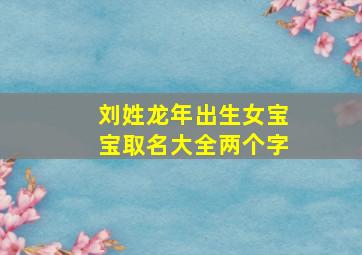 刘姓龙年出生女宝宝取名大全两个字